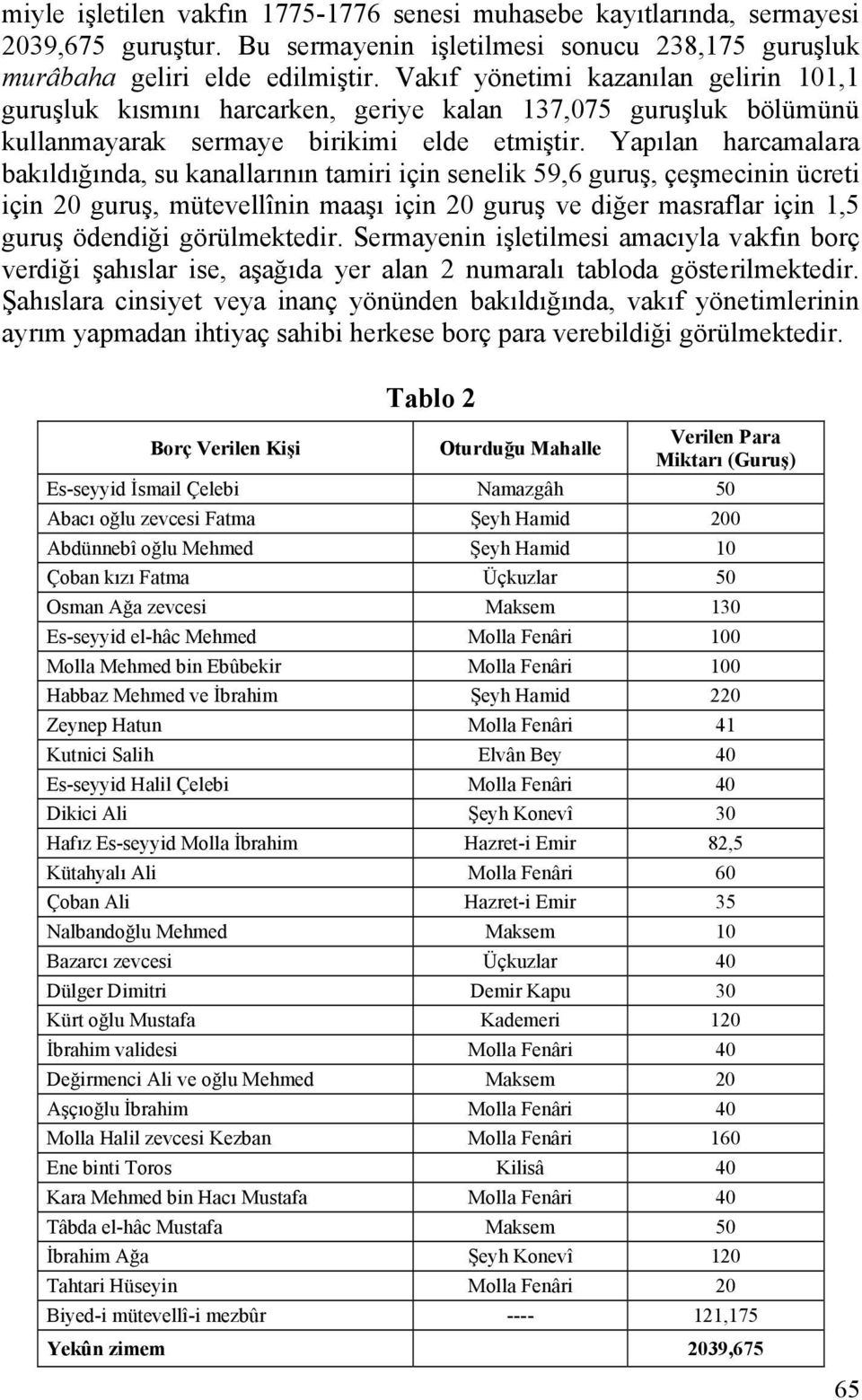 miyle işletilen vakfın 1775-1776 senesi muhasebe kayıtlarında, sermayesi 2039,675 guruştur. Bu sermayenin işletilmesi sonucu 238,175 guruşluk murâbaha geliri elde edilmiştir. Vakıf yönetimi kazanılan gelirin 101,1 guruşluk kısmını harcarken, geriye kalan 137,075 guruşluk bölümünü kullanmayarak sermaye birikimi elde etmiştir. Yapılan harcamalara bakıldığında, su kanallarının tamiri için senelik 59,6 guruş, çeşmecinin ücreti için 20 guruş, mütevellînin maaşı için 20 guruş ve diğer masraflar için 1,5 guruş ödendiği görülmektedir. Sermayenin işletilmesi amacıyla vakfın borç verdiği şahıslar ise, aşağıda yer alan 2 numaralı tabloda gösterilmektedir. Şahıslara cinsiyet veya inanç yönünden bakıldığında, vakıf yönetimlerinin ayrım yapmadan ihtiyaç sahibi herkese borç para verebildiği görülmektedir.

Tablo 2

| Borç Verilen Kişi | Oturduğu Mahalle | Verilen Para Miktarı (Guruş) |
|---|---|---|
| Es-seyyid İsmail Çelebi | Namazgâh | 50 |
| Abacı oğlu zevcesi Fatma | Şeyh Hamid | 200 |
| Abdünnebî oğlu Mehmed | Şeyh Hamid | 10 |
| Çoban kızı Fatma | Üçkuzlar | 50 |
| Osman Ağa zevcesi | Maksem | 130 |
| Es-seyyid el-hâc Mehmed | Molla Fenâri | 100 |
| Molla Mehmed bin Ebûbekir | Molla Fenâri | 100 |
| Habbaz Mehmed ve İbrahim | Şeyh Hamid | 220 |
| Zeynep Hatun | Molla Fenâri | 41 |
| Kutnici Salih | Elvân Bey | 40 |
| Es-seyyid Halil Çelebi | Molla Fenâri | 40 |
| Dikici Ali | Şeyh Konevî | 30 |
| Hafız Es-seyyid Molla İbrahim | Hazret-i Emir | 82,5 |
| Kütahyalı Ali | Molla Fenâri | 60 |
| Çoban Ali | Hazret-i Emir | 35 |
| Nalbandoğlu Mehmed | Maksem | 10 |
| Bazarcı zevcesi | Üçkuzlar | 40 |
| Dülger Dimitri | Demir Kapu | 30 |
| Kürt oğlu Mustafa | Kademeri | 120 |
| İbrahim validesi | Molla Fenâri | 40 |
| Değirmenci Ali ve oğlu Mehmed | Maksem | 20 |
| Aşçıoğlu İbrahim | Molla Fenâri | 40 |
| Molla Halil zevcesi Kezban | Molla Fenâri | 160 |
| Ene binti Toros | Kilisâ | 40 |
| Kara Mehmed bin Hacı Mustafa | Molla Fenâri | 40 |
| Tâbda el-hâc Mustafa | Maksem | 50 |
| İbrahim Ağa | Şeyh Konevî | 120 |
| Tahtari Hüseyin | Molla Fenâri | 20 |
| Biyed-i mütevellî-i mezbûr | ---- | 121,175 |
| Yekûn zimem | | 2039,675 |

65